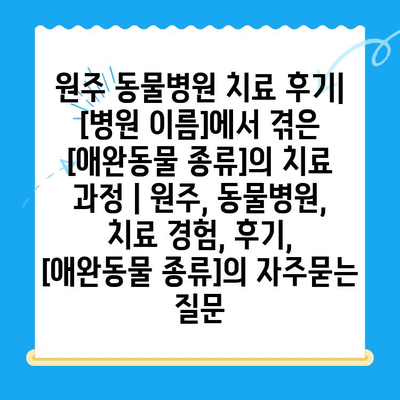 원주 동물병원 치료 후기| [병원 이름]에서 겪은 [애완동물 종류]의 치료 과정 | 원주, 동물병원, 치료 경험, 후기, [애완동물 종류]의 자주묻는 질문